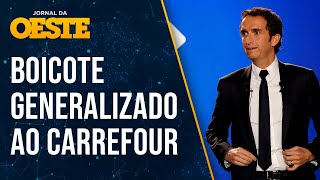 JORNAL DA
OESTE

BOICOTE GENERALIZADO AO CARREFOUR